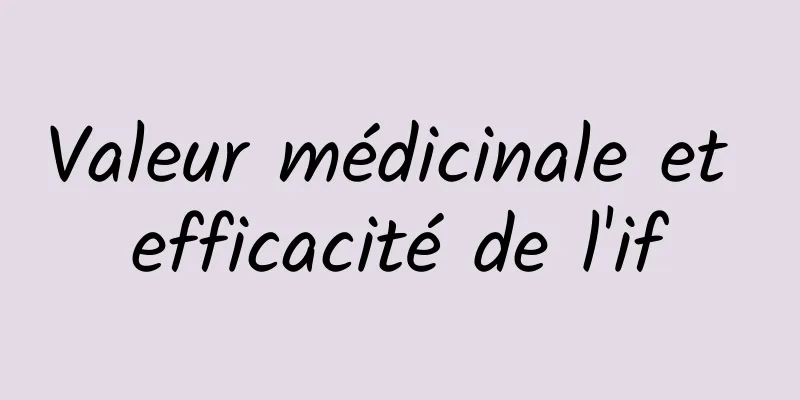 Valeur médicinale et efficacité de l'if